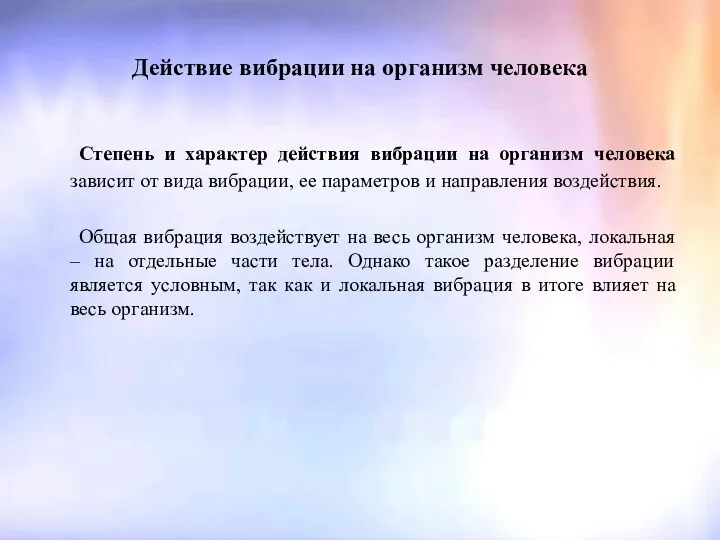 Действие вибрации на организм человека

Степень и характер действия вибрации на организм человека зависит от вида вибрации, ее параметров и направления воздействия.

Общая вибрация воздействует на весь организм человека, локальная – на отдельные части тела. Однако такое разделение вибрации является условным, так как и локальная вибрация в итоге влияет на весь организм.